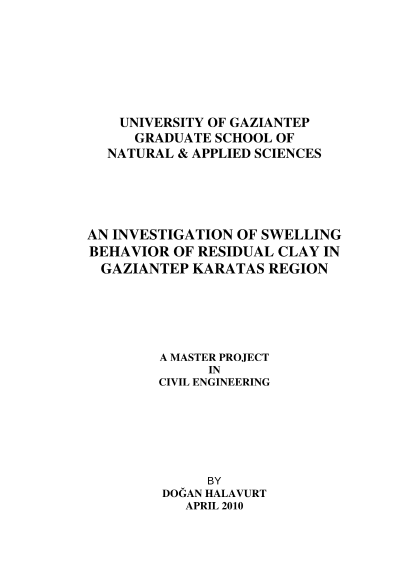 UNIVERSITY OF GAZIANTEP
GRADUATE SCHOOL OF
NATURAL & APPLIED SCIENCES

AN INVESTIGATION OF SWELLING BEHAVIOR OF RESIDUAL CLAY IN GAZIANTEP KARATAS REGION

A MASTER PROJECT
IN
CIVIL ENGINEERING

BY
DOĞAN HALAVURT
APRIL 2010